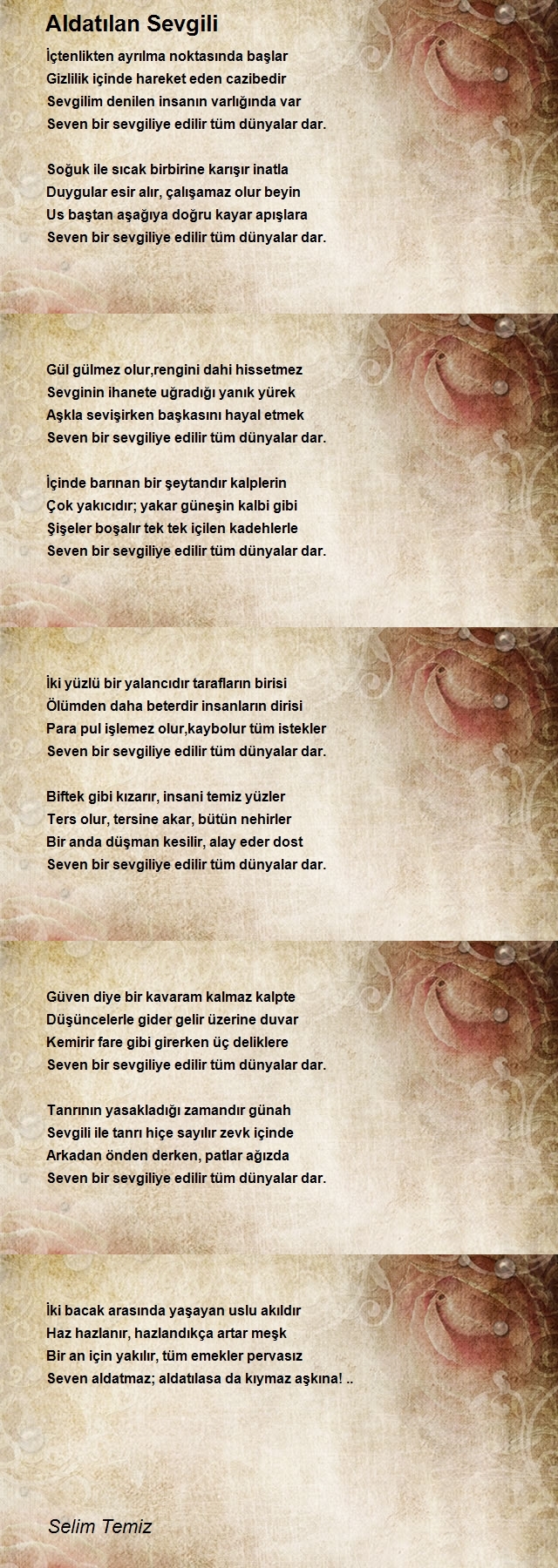 Aldatılan Sevgili

İçtenlikten ayrılma noktasında başlar
Gizlilik içinde hareket eden cazibedir
Sevgilim denilen insanın varlığında var
Seven bir sevgiliye edilir tüm dünyalar dar.

Soğuk ile sıcak birbirine karışır inatla
Duygular esir alır, çalışamaz olur beyin
Us baştan aşağıya doğru kayar apışlara
Seven bir sevgiliye edilir tüm dünyalar dar.

Gül gülmez olur,rengini dahi hissetmez
Sevginin ihanete uğradığı yanık yürek
Aşkla sevişirken başkasını hayal etmek
Seven bir sevgiliye edilir tüm dünyalar dar.

İçinde barınan bir şeytandır kalplerin
Çok yakıcıdır; yakar güneşin kalbi gibi
Şişeler boşalır tek tek içilen kadehlerle
Seven bir sevgiliye edilir tüm dünyalar dar.

İki yüzlü bir yalancıdır tarafların birisi
Ölümden daha beterdir insanların dirisi
Para pul işlemez olur,kaybolur tüm istekler
Seven bir sevgiliye edilir tüm dünyalar dar.

Biftek gibi kızarır, insani temiz yüzler
Ters olur, tersine akar, bütün nehirler
Bir anda düşman kesilir, alay eder dost
Seven bir sevgiliye edilir tüm dünyalar dar.

Güven diye bir kavaram kalmaz kalpte
Düşüncelerle gider gelir üzerine duvar
Kemirir fare gibi girerken üç deliklere
Seven bir sevgiliye edilir tüm dünyalar dar.

Tanrının yasakladığı zamandır günah
Sevgili ile tanrı hiçe sayılır zevk içinde
Arkadan önden derken, patlar ağızda
Seven bir sevgiliye edilir tüm dünyalar dar.

İki bacak arasında yaşayan uslu akıldır
Haz hazlanır, hazlandıkça artar meşk
Bir an için yakılır, tüm emekler pervasız
Seven aldatmaz; aldatılasa da kıymaz aşkına! ..

Selim Temiz